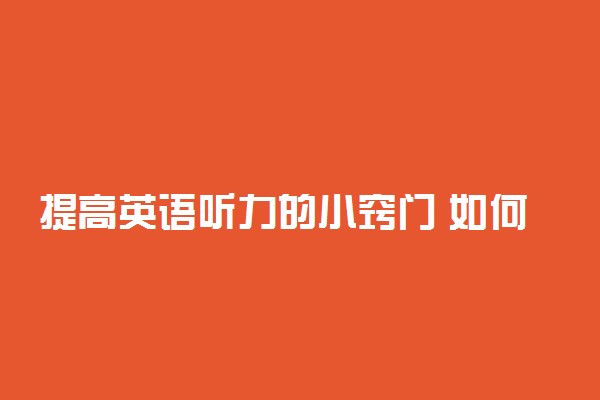 提高英语听力的小窍门 如何